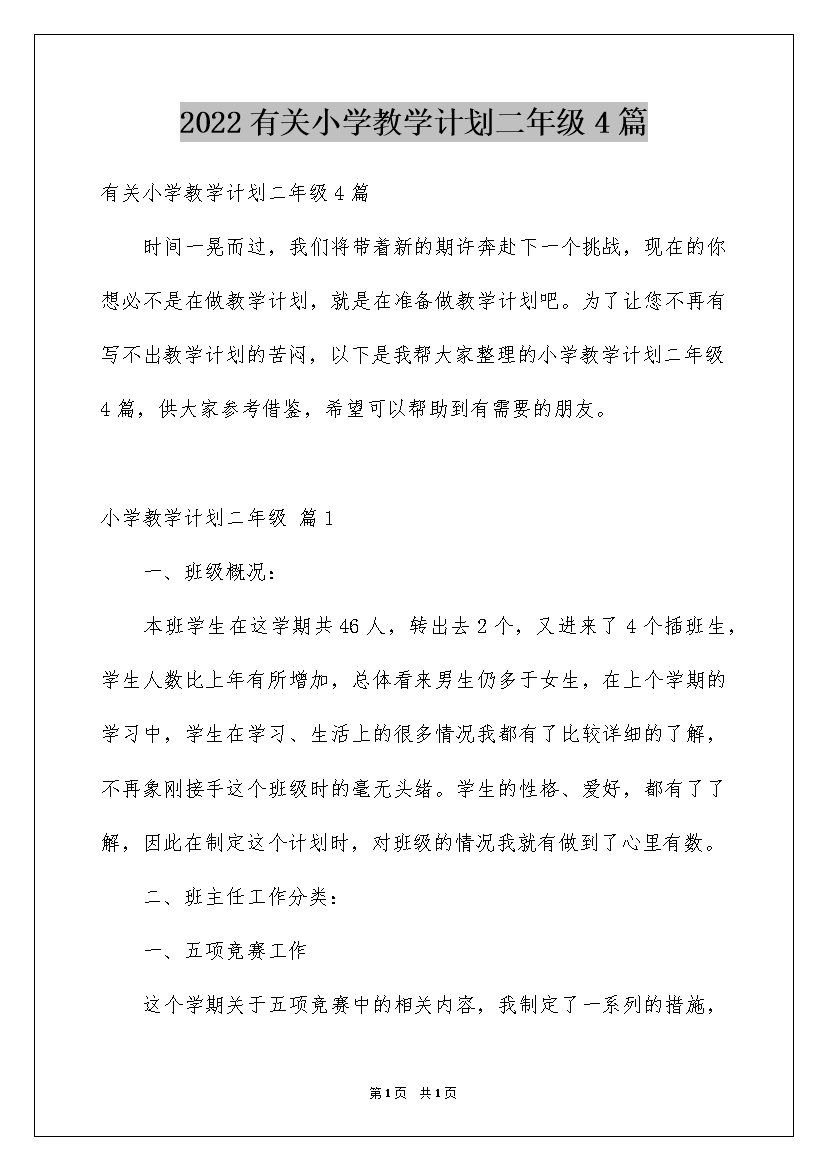 2022有关小学教学计划二年级4篇

有关小学教学计划二年级4篇

时间一晃而过，我们将带着新的期许奔赴下一个挑战，现在的你想必不是在做教学计划，就是在准备做教学计划吧。为了让您不再有写不出教学计划的苦闷，以下是我帮大家整理的小学教学计划二年级4篇，供大家参考借鉴，希望可以帮助到有需要的朋友。

小学教学计划二年级 篇1

一、班级概况：

本班学生在这学期共46人，转出去2个，又进来了4个插班生，学生人数比上年有所增加，总体看来男生仍多于女生，在上个学期的学习中，学生在学习、生活上的很多情况我都有了比较详细的了解，不再象刚接手这个班级时的毫无头绪。学生的性格、爱好，都有了了解，因此在制定这个计划时，对班级的情况我就有做到了心里有数。

二、班主任工作分类：

一、五项竞赛工作

这个学期关于五项竞赛中的相关内容，我制定了一系列的措施，

第1页 共1页